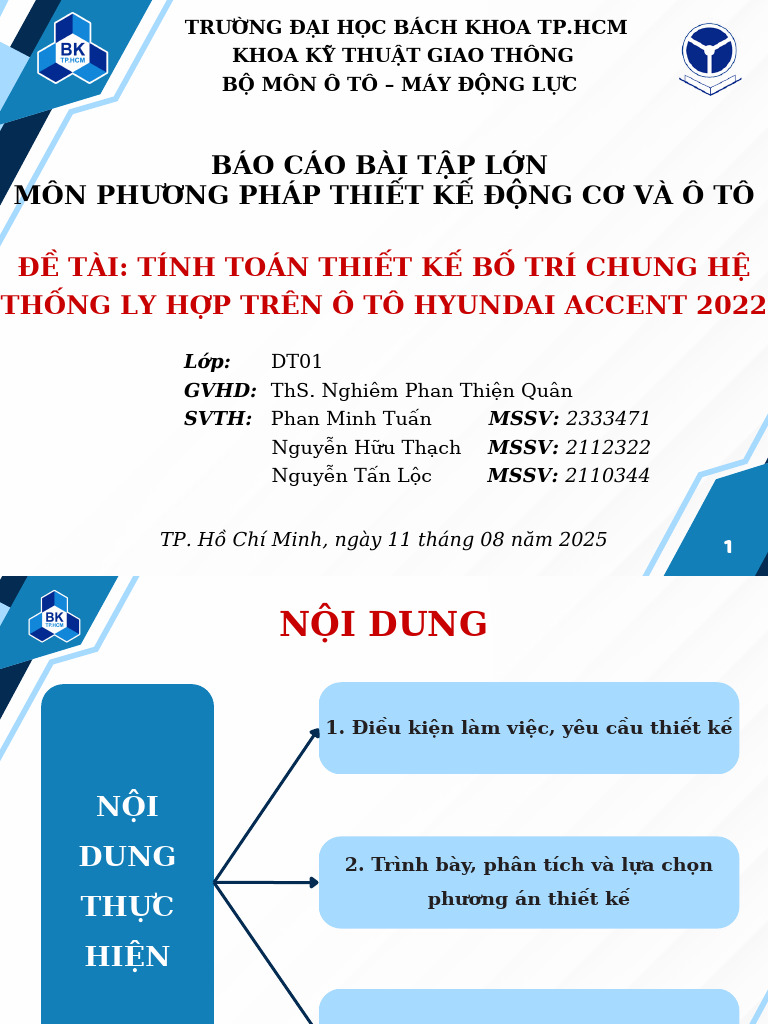 BK TP.HCM

TRƯỜNG ĐẠI HỌC BÁCH KHOA TP.HCM
KHOA KỸ THUẬT GIAO THÔNG
BỘ MÔN Ô TÔ – MÁY ĐỘNG LỰC

BÁO CÁO BÀI TẬP LỚN
MÔN PHƯƠNG PHÁP THIẾT KẾ ĐỘNG CƠ VÀ Ô TÔ

ĐỀ TÀI: TÍNH TOÁN THIẾT KẾ BỐ TRÍ CHUNG HỆ THỐNG LY HỢP TRÊN Ô TÔ HYUNDAI ACCENT 2022

Lớp: DT01
GVHD: ThS. Nghiêm Phan Thiện Quân
SVTH: Phan Minh Tuấn MSSV: 2333471
Nguyễn Hữu Thạch MSSV: 2112322
Nguyễn Tấn Lộc MSSV: 2110344

TP. Hồ Chí Minh, ngày 11 tháng 08 năm 2025

1

BK TP.HCM

NỘI DUNG

NỘI DUNG THỰC HIỆN

1. Điều kiện làm việc, yêu cầu thiết kế

2. Trình bày, phân tích và lựa chọn phương án thiết kế